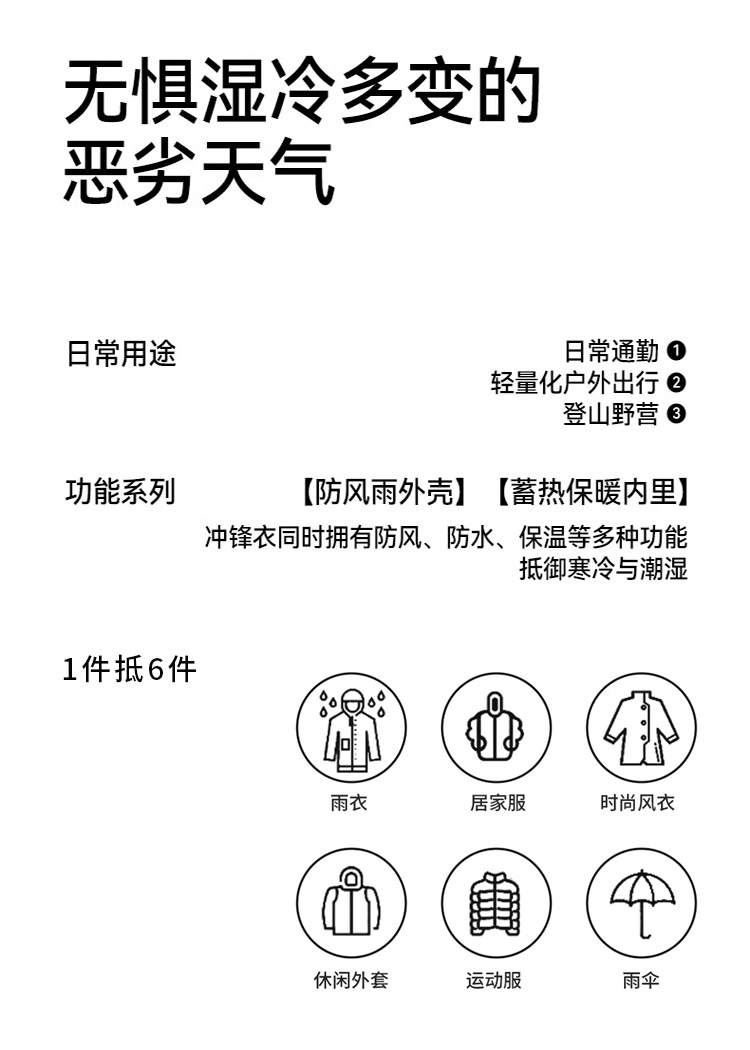 无惧湿冷多变的
恶劣天气

日常用途

日常通勤 ❶
轻量化户外出行 ❷
登山野营 ❸

功能系列

【防风雨外壳】【蓄热保暖内里】
冲锋衣同时拥有防风、防水、保温等多种功能
抵御寒冷与潮湿

1件抵6件

雨衣
居家服
时尚风衣
休闲外套
运动服
雨伞